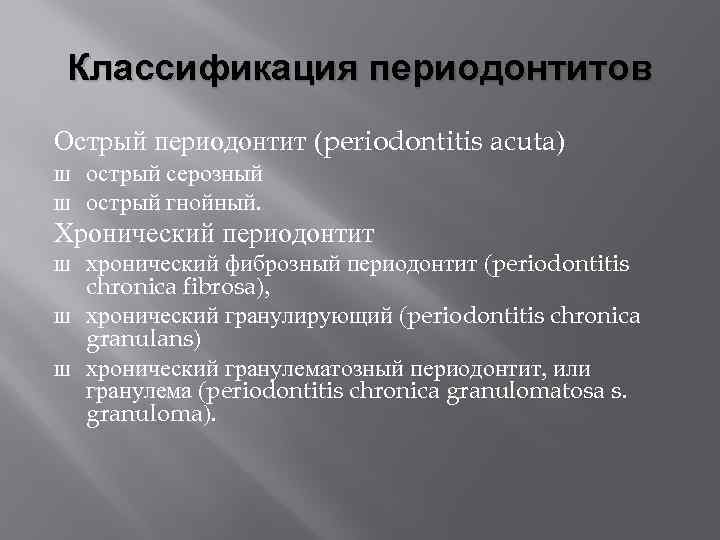 Классификация периодонтитов

Острый периодонтит (periodontitis acuta)

ш острый серозный

ш острый гнойный.

Хронический периодонтит

ш хронический фиброзный периодонтит (periodontitis chronica fibrosa),

ш хронический гранулирующий (periodontitis chronica granulans)

ш хронический гранулематозный периодонтит, или гранулема (periodontitis chronica granulomatosa s. granuloma).